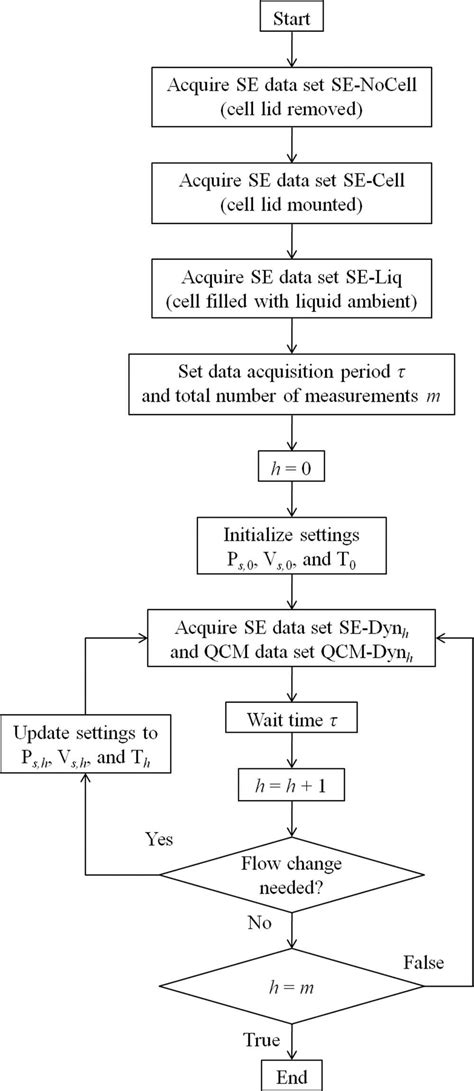 Start

Acquire SE data set SE-NoCell (cell lid removed)

Acquire SE data set SE-Cell (cell lid mounted)

Acquire SE data set SE-Liq (cell filled with liquid ambient)

Set data acquisition period $\tau$ and total number of measurements $m$

$h = 0$

Initialize settings $P_{s,0}$, $V_{s,0}$, and $T_0$

Acquire SE data set SE-Dyn$_h$ and QCM data set QCM-Dyn$_h$

Update settings to $P_{s,h}$, $V_{s,h}$, and $T_h$

Wait time $\tau$

$h = h + 1$

Yes

Flow change needed?

No

False

$h = m$

True

End